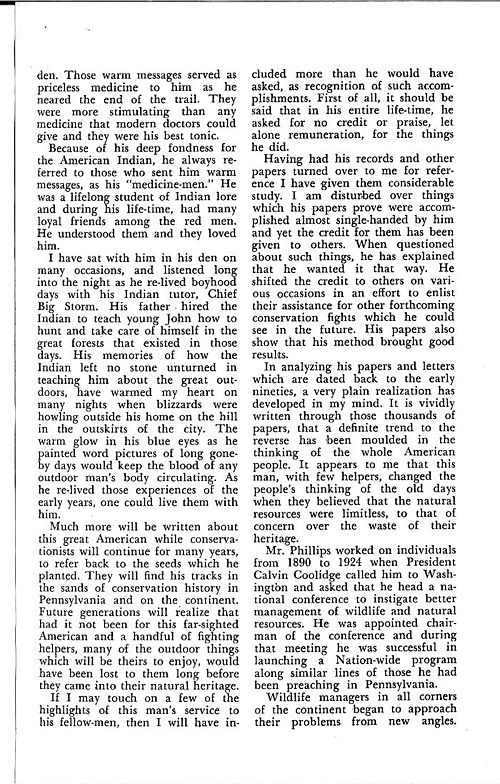 den. Those warm messages served as priceless medicine to him as he neared the end of the trail. They were more stimulating than any medicine that modern doctors could give and they were his best tonic.

Because of his deep fondness for the American Indian, he always referred to those who sent him warm messages, as his "medicine-men." He was a lifelong student of Indian lore and during his life-time, had many loyal friends among the red men. He understood them and they loved him.

I have sat with him in his den on many occasions, and listened long into the night as he re-lived boyhood days with his Indian tutor, Chief Big Storm. His father hired the Indian to teach young John how to hunt and take care of himself in the great forests that existed in those days. His memories of how the Indian left no stone unturned in teaching him about the great outdoors, have warmed my heart on many nights when blizzards were howling outside his home on the hill in the outskirts of the city. The warm glow in his blue eyes as he painted word pictures of long gone-by days would keep the blood of any outdoor man's body circulating. As he re-lived those experiences of the early years, one could live them with him.

Much more will be written about this great American while conservationists will continue for many years, to refer back to the seeds which he planted. They will find his tracks in the sands of conservation history in Pennsylvania and on the continent. Future generations will realize that had it not been for this far-sighted American and a handful of fighting helpers, many of the outdoor things which will be theirs to enjoy, would have been lost to them long before they came into their natural heritage.

If I may touch on a few of the highlights of this man's service to his fellow-men, then I will have included more than he would have asked, as recognition of such accomplishments. First of all, it should be said that in his entire life-time, he asked for no credit or praise, let alone remuneration, for the things he did.

Having had his records and other papers turned over to me for reference I have given them considerable study. I am disturbed over things which his papers prove were accomplished almost single-handed by him and yet the credit for them has been given to others. When questioned about such things, he has explained that he wanted it that way. He shifted the credit to others on various occasions in an effort to enlist their assistance for other forthcoming conservation fights which he could see in the future. His papers also show that his method brought good results.

In analyzing his papers and letters which are dated back to the early nineties, a very plain realization has developed in my mind. It is vividly written through those thousands of papers, that a definite trend to the reverse has been moulded in the thinking of the whole American people. It appears to me that this man, with few helpers, changed the people's thinking of the old days when they believed that the natural resources were limitless, to that of concern over the waste of their heritage.

Mr. Phillips worked on individuals from 1890 to 1924 when President Calvin Coolidge called him to Washington and asked that he head a national conference to instigate better management of wildlife and natural resources. He was appointed chairman of the conference and during that meeting he was successful in launching a Nation-wide program along similar lines of those he had been preaching in Pennsylvania.

Wildlife managers in all corners of the continent began to approach their problems from new angles.